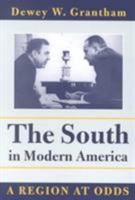 Dewey W. Grantham

The South
in Modern America

A REGION AT ODDS